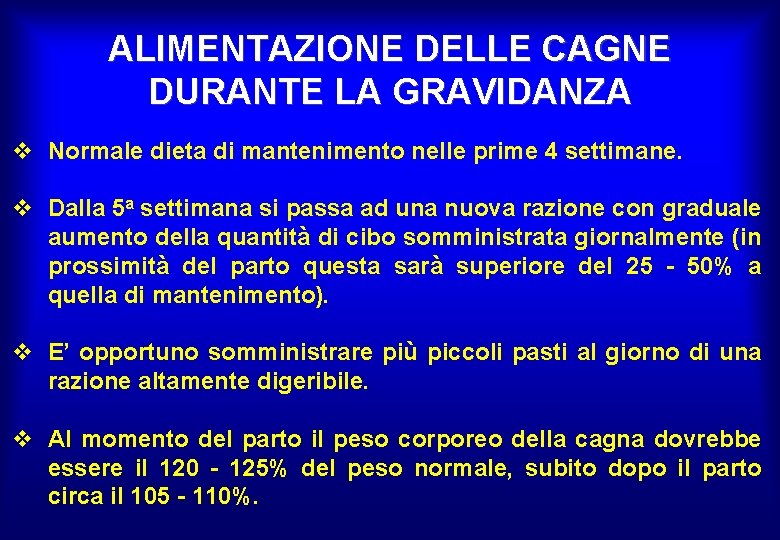 ALIMENTAZIONE DELLE CAGNE DURANTE LA GRAVIDANZA

❖ Normale dieta di mantenimento nelle prime 4 settimane.

❖ Dalla 5ª settimana si passa ad una nuova razione con graduale aumento della quantità di cibo somministrata giornalmente (in prossimità del parto questa sarà superiore del 25 - 50% a quella di mantenimento).

❖ E' opportuno somministrare più piccoli pasti al giorno di una razione altamente digeribile.

❖ Al momento del parto il peso corporeo della cagna dovrebbe essere il 120 - 125% del peso normale, subito dopo il parto circa il 105 - 110%.